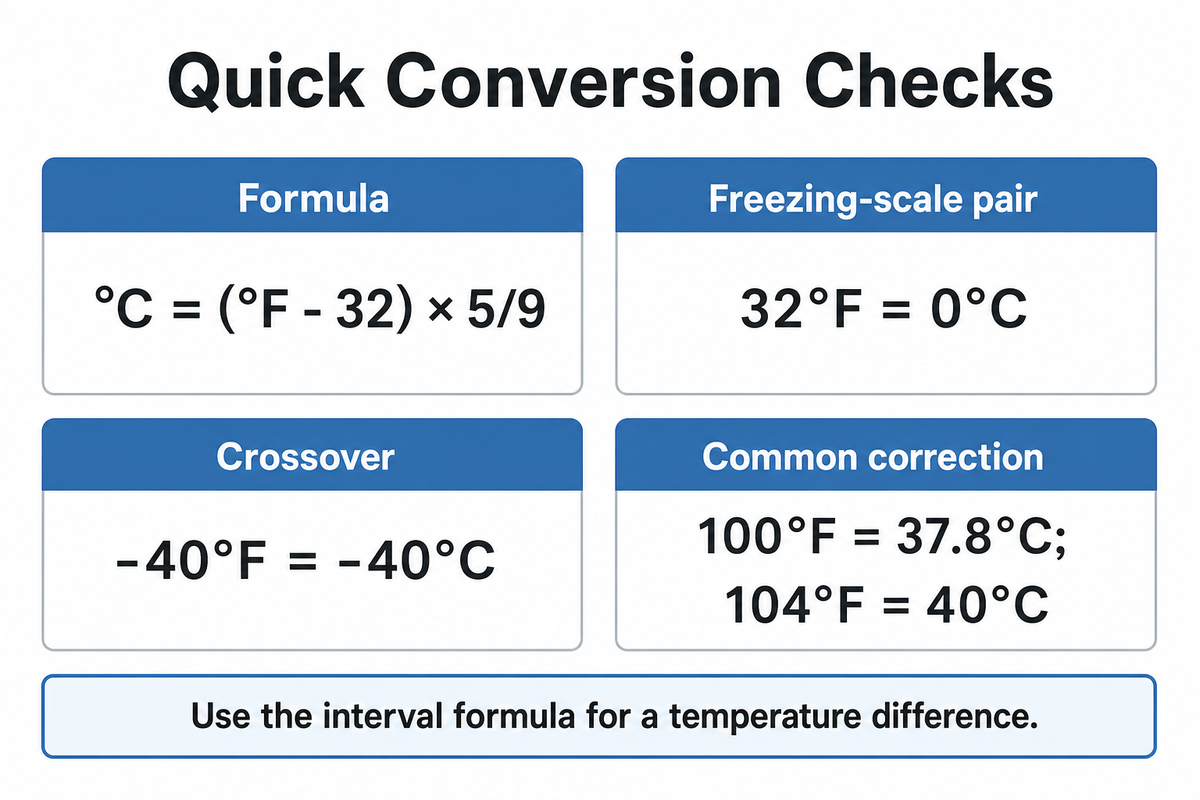 Quick Conversion Checks

Formula

$°C = (°F - 32) \times 5/9$

Freezing-scale pair

$32°F = 0°C$

Crossover

$-40°F = -40°C$

Common correction

$100°F = 37.8°C$;
$104°F = 40°C$

Use the interval formula for a temperature difference.